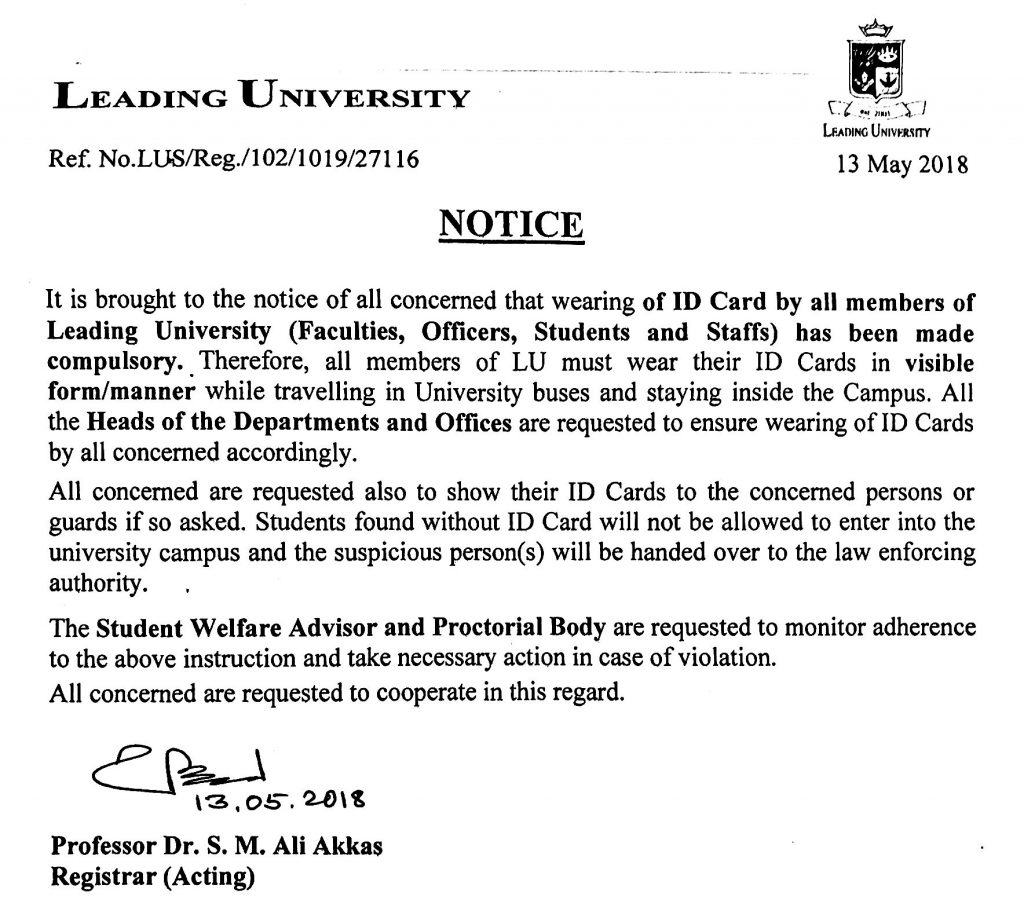 LEADING UNIVERSITY

LEADING UNIVERSITY

Ref. No.LUS/Reg./102/1019/27116

13 May 2018

NOTICE

It is brought to the notice of all concerned that wearing of ID Card by all members of Leading University (Faculties, Officers, Students and Staffs) has been made compulsory. Therefore, all members of LU must wear their ID Cards in visible form/manner while travelling in University buses and staying inside the Campus. All the Heads of the Departments and Offices are requested to ensure wearing of ID Cards by all concerned accordingly.

All concerned are requested also to show their ID Cards to the concerned persons or guards if so asked. Students found without ID Card will not be allowed to enter into the university campus and the suspicious person(s) will be handed over to the law enforcing authority.

The Student Welfare Advisor and Proctorial Body are requested to monitor adherence to the above instruction and take necessary action in case of violation.

All concerned are requested to cooperate in this regard.

13.05.2018

Professor Dr. S. M. Ali Akkas
Registrar (Acting)